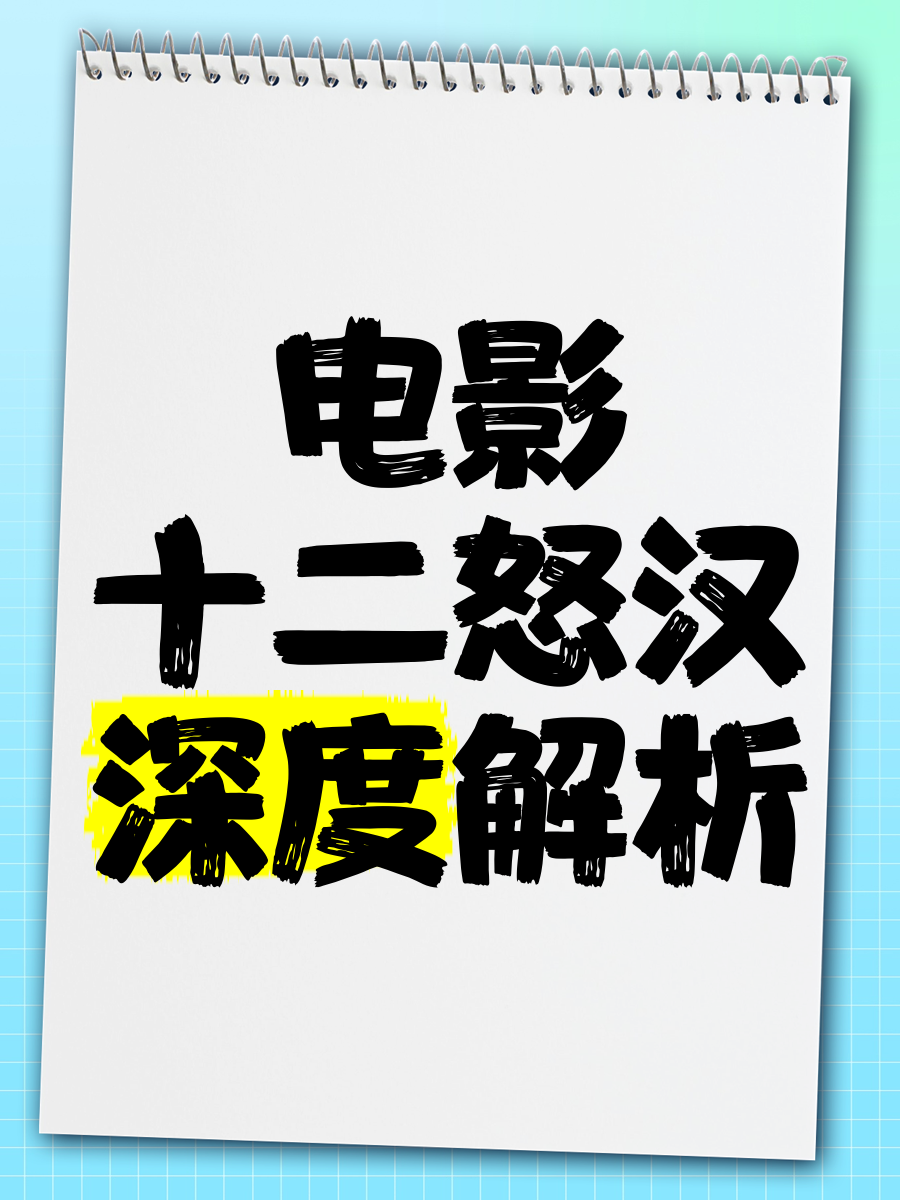 电影
十二怒汉
深度解析